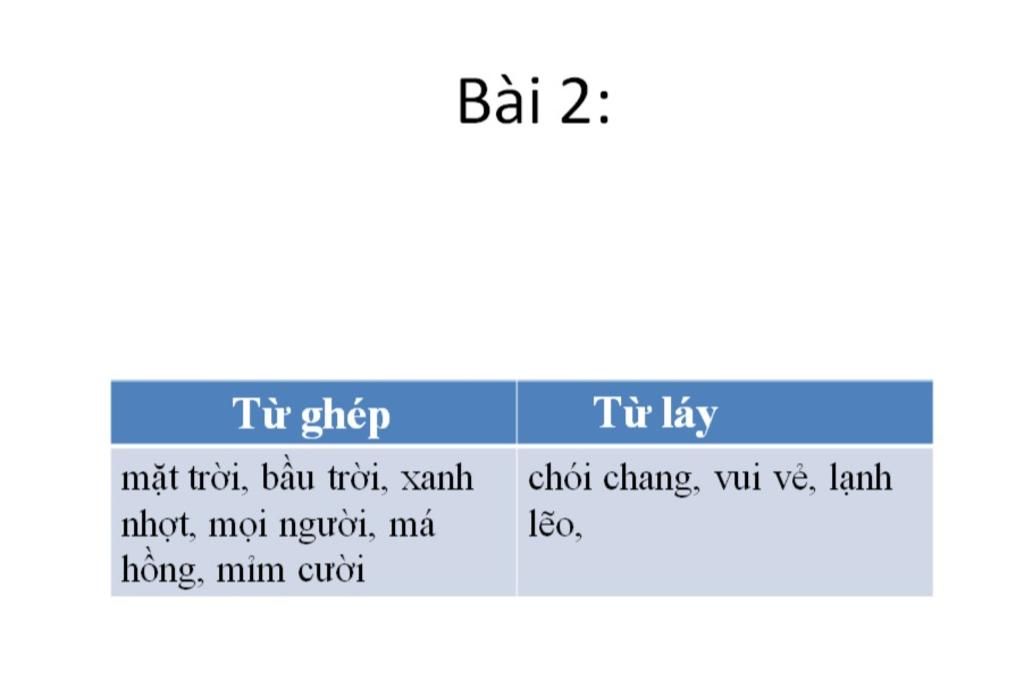 Bài 2:

| Từ ghép | Từ láy |
|---|---|
| mặt trời, bầu trời, xanh nhợt, mọi người, má hồng, mỉm cười | chói chang, vui vẻ, lạnh lẽo, |